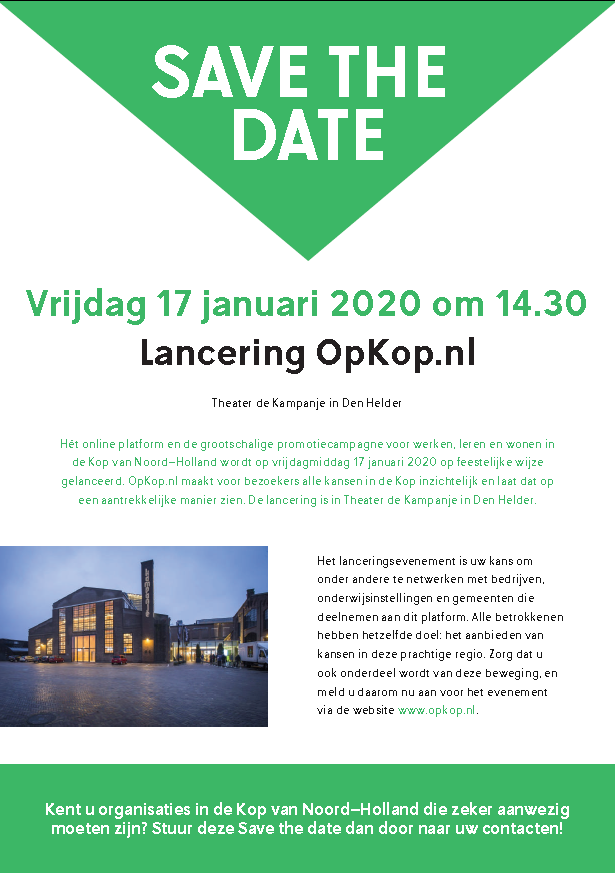 SAVE THE DATE

Vrijdag 17 januari 2020 om 14.30

Lancering OpKop.nl

Theater de Kampanje in Den Helder

Hét online platform en de grootschalige promotiecampagne voor werken, leren en wonen in de Kop van Noord–Holland wordt op vrijdagmiddag 17 januari 2020 op feestelijke wijze gelanceerd. OpKop.nl maakt voor bezoekers alle kansen in de Kop inzichtelijk en laat dat op een aantrekkelijke manier zien. De lancering is in Theater de Kampanje in Den Helder.

kampanje

Het lanceringsevenement is uw kans om onder andere te netwerken met bedrijven, onderwijsinstellingen en gemeenten die deelnemen aan dit platform. Alle betrokkenen hebben hetzelfde doel: het aanbieden van kansen in deze prachtige regio. Zorg dat u ook onderdeel wordt van deze beweging, en meld u daarom nu aan voor het evenement via de website www.opkop.nl.

Kent u organisaties in de Kop van Noord–Holland die zeker aanwezig moeten zijn? Stuur deze Save the date dan door naar uw contacten!